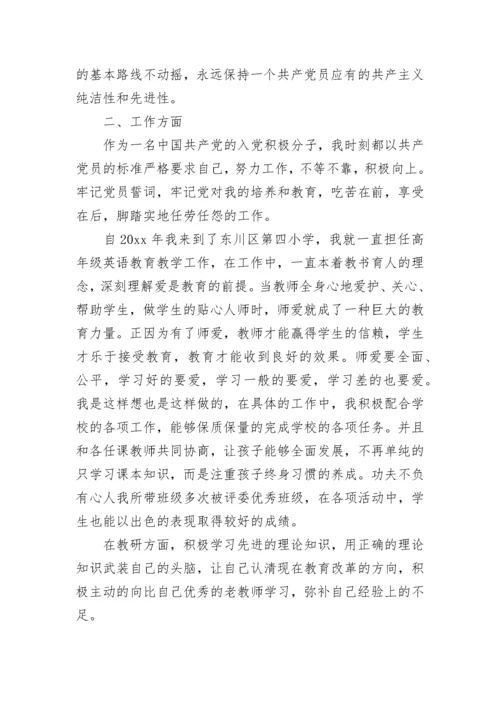 的基本路线不动摇，永远保持一个共产党员应有的共产主义纯洁性和先进性。

二、工作方面

作为一名中国共产党的入党积极分子，我时刻都以共产党员的标准严格要求自己，努力工作，不等不靠，积极向上。牢记党员誓词，牢记党对我的培养和教育，吃苦在前，享受在后，脚踏实地任劳任怨的工作。

自 20xx 年我来到了东川区第四小学，我就一直担任高年级英语教育教学工作，在工作中，一直本着教书育人的理念，深刻理解爱是教育的前提。当教师全身心地爱护、关心、帮助学生，做学生的贴心人师时，师爱就成了一种巨大的教育力量。正因为有了师爱，教师才能赢得学生的信赖，学生才乐于接受教育，教育才能收到良好的效果。师爱要全面、公平，学习好的要爱，学习一般的要爱，学习差的也要爱。我是这样想也是这样做的，在具体的工作中，我积极配合学校的各项工作，能够保质保量的完成学校的各项任务。并且和各任课教师共同协商，让孩子能够全面发展，不再单纯的只学习课本知识，而是注重孩子终身习惯的养成。功夫不负有心人我所带班级多次被评委优秀班级，在各项活动中，学生也能以出色的表现取得较好的成绩。

在教研方面，积极学习先进的理论知识，用正确的理论知识武装自己的头脑，让自己认清现在教育改革的方向，积极主动的向比自己优秀的老教师学习，弥补自己经验上的不足。